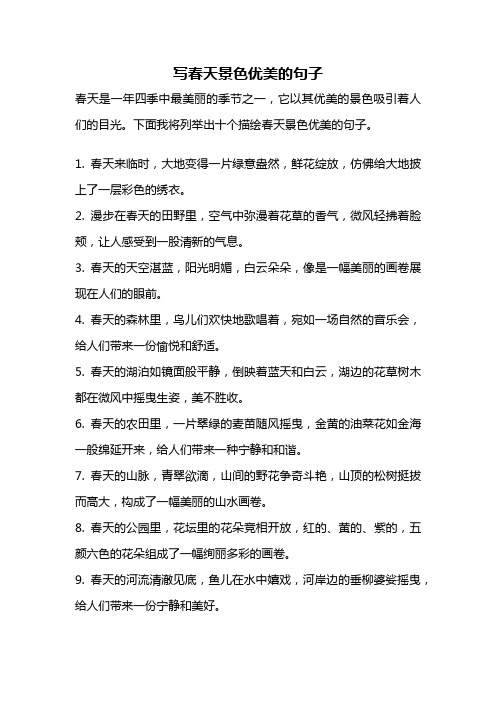 写春天景色优美的句子

春天是一年四季中最美丽的季节之一，它以其优美的景色吸引着人们的目光。下面我将列举出十个描绘春天景色优美的句子。

1. 春天来临时，大地变得一片绿意盎然，鲜花绽放，仿佛给大地披上了一层彩色的绣衣。

2. 漫步在春天的田野里，空气中弥漫着花草的香气，微风轻拂着脸颊，让人感受到一股清新的气息。

3. 春天的天空湛蓝，阳光明媚，白云朵朵，像是一幅美丽的画卷展现在人们的眼前。

4. 春天的森林里，鸟儿们欢快地歌唱着，宛如一场自然的音乐会，给人们带来一份愉悦和舒适。

5. 春天的湖泊如镜面般平静，倒映着蓝天和白云，湖边的花草树木都在微风中摇曳生姿，美不胜收。

6. 春天的农田里，一片翠绿的麦苗随风摇曳，金黄的油菜花如金海一般绵延开来，给人们带来一种宁静和和谐。

7. 春天的山脉，青翠欲滴，山间的野花争奇斗艳，山顶的松树挺拔而高大，构成了一幅美丽的山水画卷。

8. 春天的公园里，花坛里的花朵竞相开放，红的、黄的、紫的，五颜六色的花朵组成了一幅绚丽多彩的画卷。

9. 春天的河流清澈见底，鱼儿在水中嬉戏，河岸边的垂柳婆娑摇曳，给人们带来一份宁静和美好。